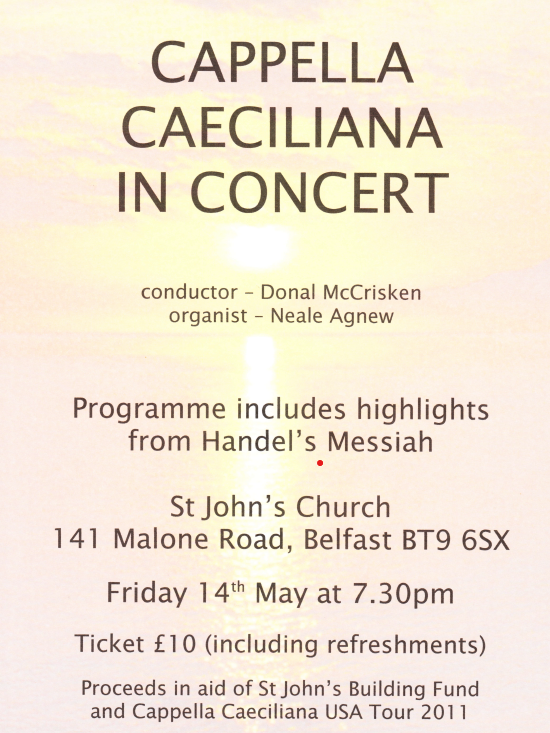 CAPPELLA
CAECILIANA
IN CONCERT

conductor - Donal McCrisken
organist - Neale Agnew

Programme includes highlights from Handel's Messiah

St John's Church
141 Malone Road, Belfast BT9 6SX

Friday 14th May at 7.30pm

Ticket £10 (including refreshments)

Proceeds in aid of St John's Building Fund and Cappella Caeciliana USA Tour 2011